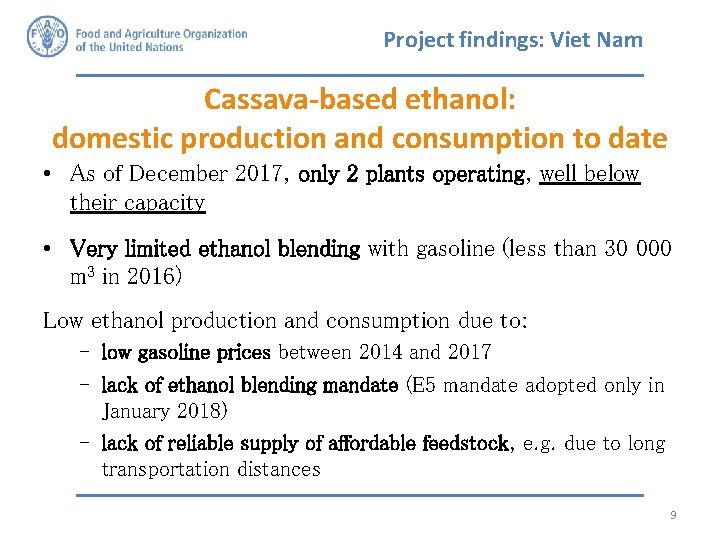 FAO
Food and Agriculture Organization of the United Nations

Project findings: Viet Nam

Cassava-based ethanol: domestic production and consumption to date

• As of December 2017, only 2 plants operating, well below their capacity

• Very limited ethanol blending with gasoline (less than 30 000 $m^3$ in 2016)

Low ethanol production and consumption due to:
– low gasoline prices between 2014 and 2017
– lack of ethanol blending mandate (E5 mandate adopted only in January 2018)
– lack of reliable supply of affordable feedstock, e.g. due to long transportation distances

9